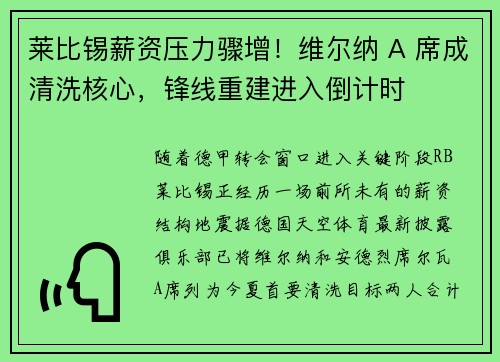 莱比锡薪资压力骤增！维尔纳 A 席成清洗核心，锋线重建进入倒计时

随着德甲转会窗口进入关键阶段RB莱比锡正经历一场前所未有的薪资结构地震据德国天空体育最新披露俱乐部已将维尔纳和安德烈席尔瓦A席列为今夏首要清洗目标两人合计